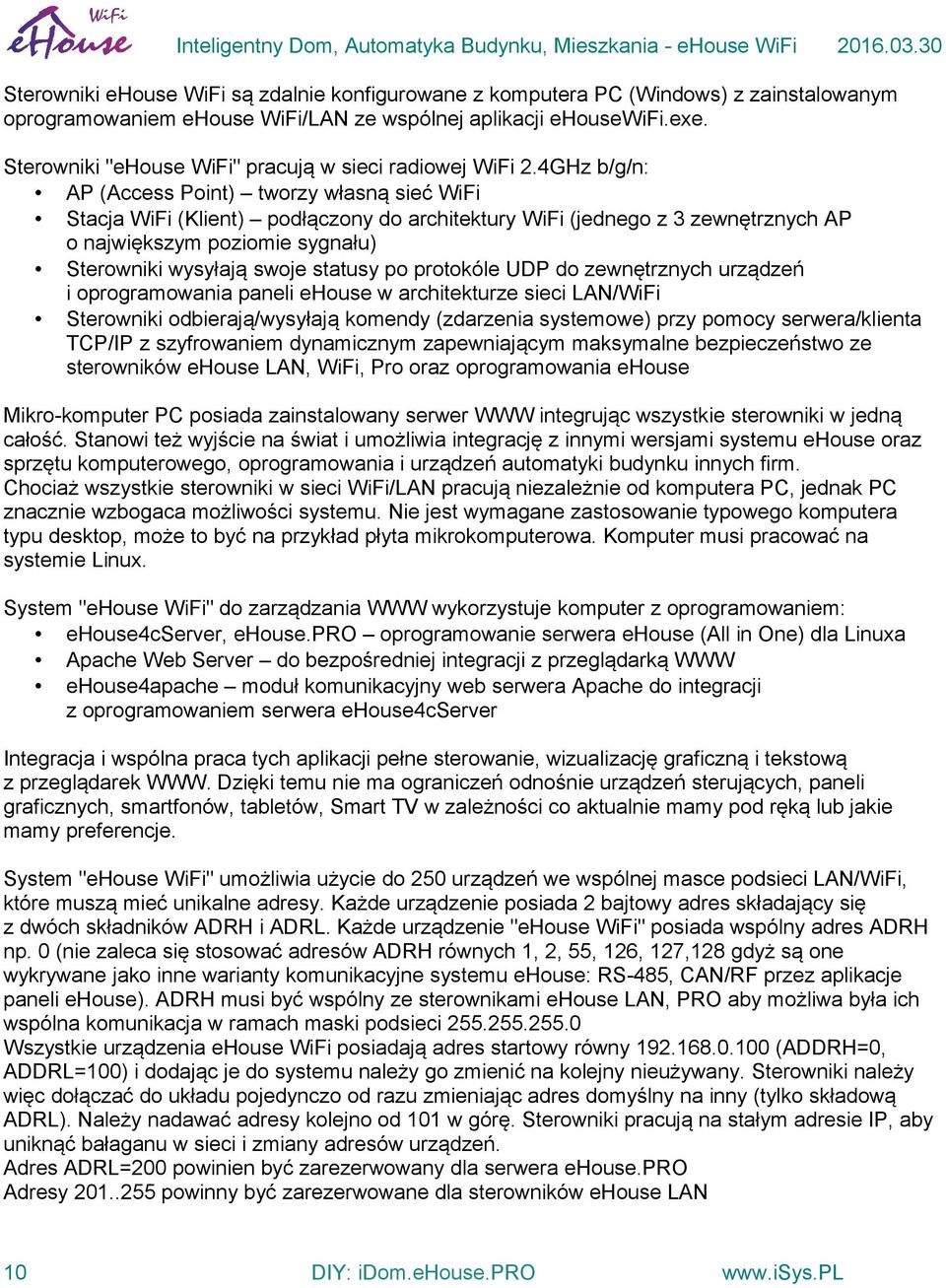 WiFi eHouse Inteligentny Dom, Automatyka Budynku, Mieszkania - eHouse WiFi 2016.03.30

Sterowniki eHouse WiFi są zdalnie konfigurowane z komputera PC (Windows) z zainstalowanym oprogramowaniem eHouse WiFi/LAN ze wspólnej aplikacji eHouseWiFi.exe.

Sterowniki "eHouse WiFi" pracują w sieci radiowej WiFi 2.4GHz b/g/n:
• AP (Access Point) – tworzy własną sieć WiFi
• Stacja WiFi (Klient) – podłączony do architektury WiFi (jednego z 3 zewnętrznych AP o największym poziomie sygnału)
• Sterowniki wysyłają swoje statusy po protokóle UDP do zewnętrznych urządzeń i oprogramowania paneli eHouse w architekturze sieci LAN/WiFi
• Sterowniki odbierają/wysyłają komendy (zdarzenia systemowe) przy pomocy serwera/klienta TCP/IP z szyfrowaniem dynamicznym zapewniającym maksymalne bezpieczeństwo ze sterowników eHouse LAN, WiFi, Pro oraz oprogramowania eHouse

Mikro-komputer PC posiada zainstalowany serwer WWW integrując wszystkie sterowniki w jedną całość. Stanowi też wyjście na świat i umożliwia integrację z innymi wersjami systemu eHouse oraz sprzętu komputerowego, oprogramowania i urządzeń automatyki budynku innych firm.
Chociaż wszystkie sterowniki w sieci WiFi/LAN pracują niezależnie od komputera PC, jednak PC znacznie wzbogaca możliwości systemu. Nie jest wymagane zastosowanie typowego komputera typu desktop, może to być na przykład płyta mikrokomputerowa. Komputer musi pracować na systemie Linux.

System "eHouse WiFi" do zarządzania WWW wykorzystuje komputer z oprogramowaniem:
• eHouse4cServer, eHouse.PRO – oprogramowanie serwera eHouse (All in One) dla Linuxa
• Apache Web Server – do bezpośredniej integracji z przeglądarką WWW
• eHouse4apache – moduł komunikacyjny web serwera Apache do integracji z oprogramowaniem serwera eHouse4cServer

Integracja i wspólna praca tych aplikacji pełne sterowanie, wizualizację graficzną i tekstową z przeglądarek WWW. Dzięki temu nie ma ograniczeń odnośnie urządzeń sterujących, paneli graficznych, smartfonów, tabletów, Smart TV w zależności co aktualnie mamy pod ręką lub jakie mamy preferencje.

System "eHouse WiFi" umożliwia użycie do 250 urządzeń we wspólnej masce podsieci LAN/WiFi, które muszą mieć unikalne adresy. Każde urządzenie posiada 2 bajtowy adres składający się z dwóch składników ADRH i ADRL. Każde urządzenie "eHouse WiFi" posiada wspólny adres ADRH np. 0 (nie zaleca się stosować adresów ADRH równych 1, 2, 55, 126, 127,128 gdyż są one wykrywane jako inne warianty komunikacyjne systemu eHouse: RS-485, CAN/RF przez aplikacje paneli eHouse). ADRH musi być wspólny ze sterownikami eHouse LAN, PRO aby możliwa była ich wspólna komunikacja w ramach maski podsieci 255.255.255.0
Wszystkie urządzenia eHouse WiFi posiadają adres startowy równy 192.168.0.100 (ADDRH=0, ADDRL=100) i dodając je do systemu należy go zmienić na kolejny nieużywany. Sterowniki należy więc dołączać do układu pojedynczo od razu zmieniając adres domyślny na inny (tylko składową ADRL). Należy nadawać adresy kolejno od 101 w górę. Sterowniki pracują na stałym adresie IP, aby uniknąć bałaganu w sieci i zmiany adresów urządzeń.
Adres ADRL=200 powinien być zarezerwowany dla serwera eHouse.PRO
Adresy 201..255 powinny być zarezerwowane dla sterowników eHouse LAN

10 DIY: iDom.eHouse.PRO www.iSys.PL